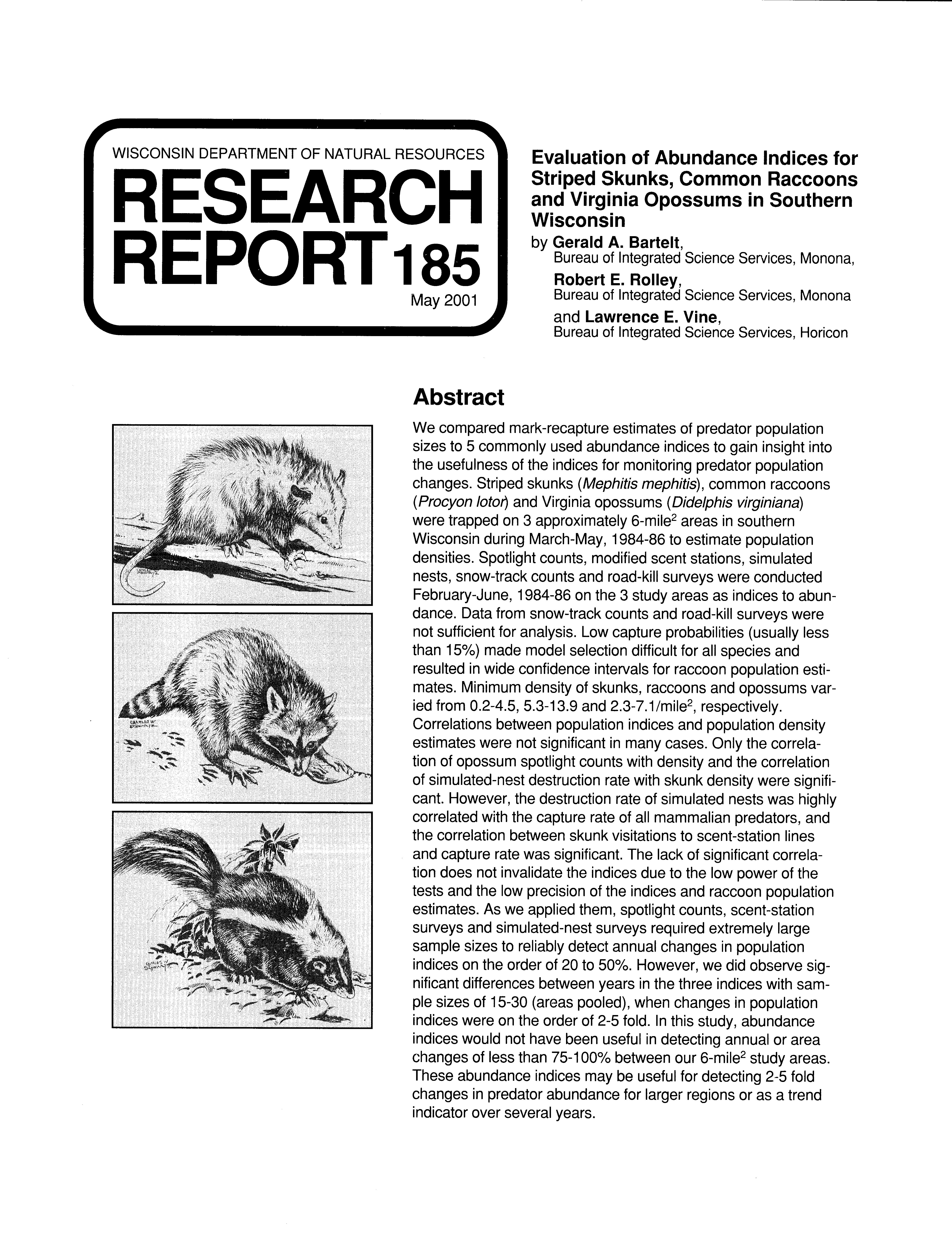 WISCONSIN DEPARTMENT OF NATURAL RESOURCES
RESEARCH REPORT 185
May 2001

Evaluation of Abundance Indices for Striped Skunks, Common Raccoons and Virginia Opossums in Southern Wisconsin
by Gerald A. Bartelt, Bureau of Integrated Science Services, Monona,
Robert E. Rolley, Bureau of Integrated Science Services, Monona
and Lawrence E. Vine, Bureau of Integrated Science Services, Horicon

Abstract

We compared mark-recapture estimates of predator population sizes to 5 commonly used abundance indices to gain insight into the usefulness of the indices for monitoring predator population changes. Striped skunks (Mephitis mephitis), common raccoons (Procyon lotor) and Virginia opossums (Didelphis virginiana) were trapped on 3 approximately 6-mile$^2$ areas in southern Wisconsin during March-May, 1984-86 to estimate population densities. Spotlight counts, modified scent stations, simulated nests, snow-track counts and road-kill surveys were conducted February-June, 1984-86 on the 3 study areas as indices to abundance. Data from snow-track counts and road-kill surveys were not sufficient for analysis. Low capture probabilities (usually less than 15%) made model selection difficult for all species and resulted in wide confidence intervals for raccoon population estimates. Minimum density of skunks, raccoons and opossums varied from 0.2-4.5, 5.3-13.9 and 2.3-7.1/mile$^2$, respectively. Correlations between population indices and population density estimates were not significant in many cases. Only the correlation of opossum spotlight counts with density and the correlation of simulated-nest destruction rate with skunk density were significant. However, the destruction rate of simulated nests was highly correlated with the capture rate of all mammalian predators, and the correlation between skunk visitations to scent-station lines and capture rate was significant. The lack of significant correlation does not invalidate the indices due to the low power of the tests and the low precision of the indices and raccoon population estimates. As we applied them, spotlight counts, scent-station surveys and simulated-nest surveys required extremely large sample sizes to reliably detect annual changes in population indices on the order of 20 to 50%. However, we did observe significant differences between years in the three indices with sample sizes of 15-30 (areas pooled), when changes in population indices were on the order of 2-5 fold. In this study, abundance indices would not have been useful in detecting annual or area changes of less than 75-100% between our 6-mile$^2$ study areas. These abundance indices may be useful for detecting 2-5 fold changes in predator abundance for larger regions or as a trend indicator over several years.